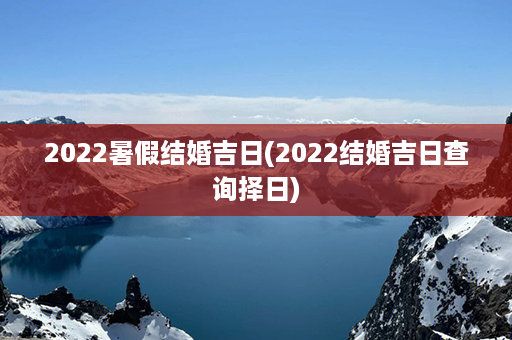 2022暑假结婚吉日(2022结婚吉日查询择日)